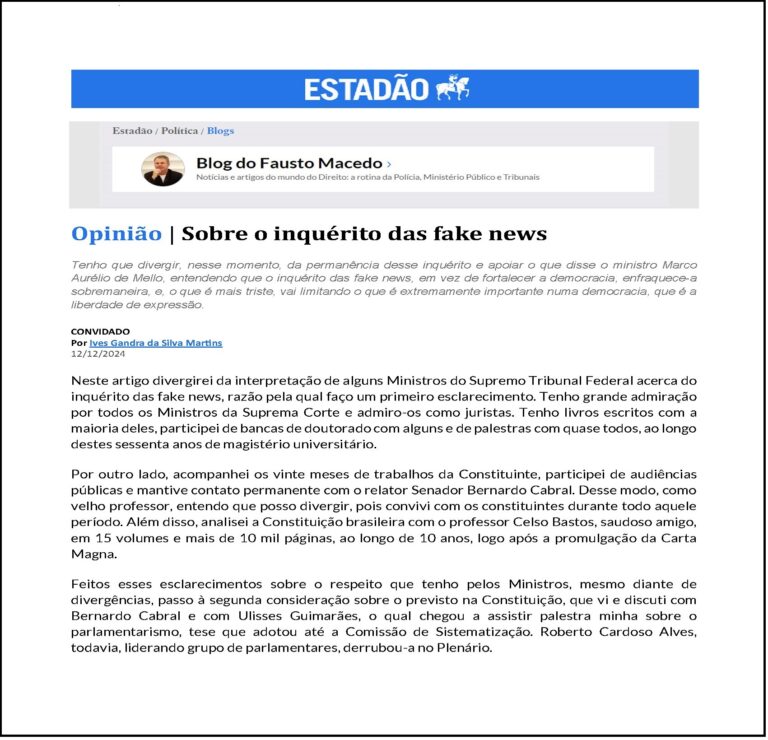 ESTADÃO

Estadão / Política / Blogs

Blog do Fausto Macedo ›
Notícias e artigos do mundo do Direito: a rotina da Polícia, Ministério Público e Tribunais

Opinião | Sobre o inquérito das fake news

Tenho que divergir, nesse momento, da permanência desse inquérito e apoiar o que disse o ministro Marco Aurélio de Mello, entendendo que o inquérito das fake news, em vez de fortalecer a democracia, enfraquece-a sobremaneira, e, o que é mais triste, vai limitando o que é extremamente importante numa democracia, que é a liberdade de expressão.

CONVIDADO
Por Ives Gandra da Silva Martins
12/12/2024

Neste artigo divergirei da interpretação de alguns Ministros do Supremo Tribunal Federal acerca do inquérito das fake news, razão pela qual faço um primeiro esclarecimento. Tenho grande admiração por todos os Ministros da Suprema Corte e admiro-os como juristas. Tenho livros escritos com a maioria deles, participei de bancas de doutorado com alguns e de palestras com quase todos, ao longo destes sessenta anos de magistério universitário.

Por outro lado, acompanhei os vinte meses de trabalhos da Constituinte, participei de audiências públicas e mantive contato permanente com o relator Senador Bernardo Cabral. Desse modo, como velho professor, entendo que posso divergir, pois convivi com os constituintes durante todo aquele período. Além disso, analisei a Constituição brasileira com o professor Celso Bastos, saudoso amigo, em 15 volumes e mais de 10 mil páginas, ao longo de 10 anos, logo após a promulgação da Carta Magna.

Feitos esses esclarecimentos sobre o respeito que tenho pelos Ministros, mesmo diante de divergências, passo à segunda consideração sobre o previsto na Constituição, que vi e discuti com Bernardo Cabral e com Ulisses Guimarães, o qual chegou a assistir palestra minha sobre o parlamentarismo, tese que adotou até a Comissão de Sistematização. Roberto Cardoso Alves, todavia, liderando grupo de parlamentares, derrubou-a no Plenário.